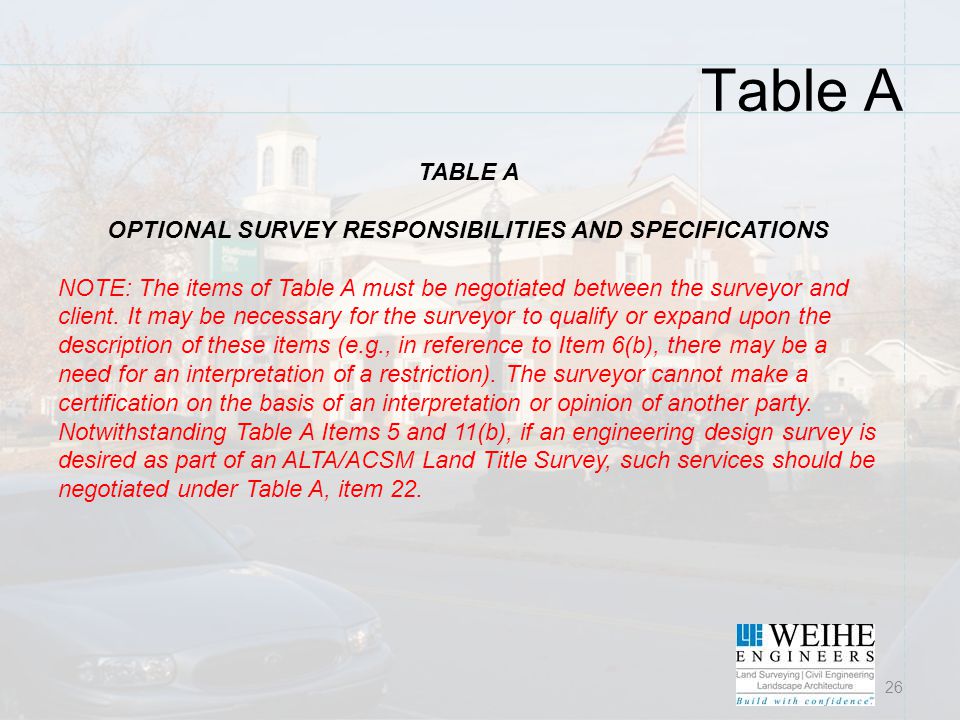 Table A

TABLE A

OPTIONAL SURVEY RESPONSIBILITIES AND SPECIFICATIONS

NOTE: The items of Table A must be negotiated between the surveyor and client. It may be necessary for the surveyor to qualify or expand upon the description of these items (e.g., in reference to Item 6(b), there may be a need for an interpretation of a restriction). The surveyor cannot make a certification on the basis of an interpretation or opinion of another party. Notwithstanding Table A Items 5 and 11(b), if an engineering design survey is desired as part of an ALTA/ACSM Land Title Survey, such services should be negotiated under Table A, item 22.

WEIHE ENGINEERS
Land Surveying | Civil Engineering
Landscape Architecture
Build with confidence™

26